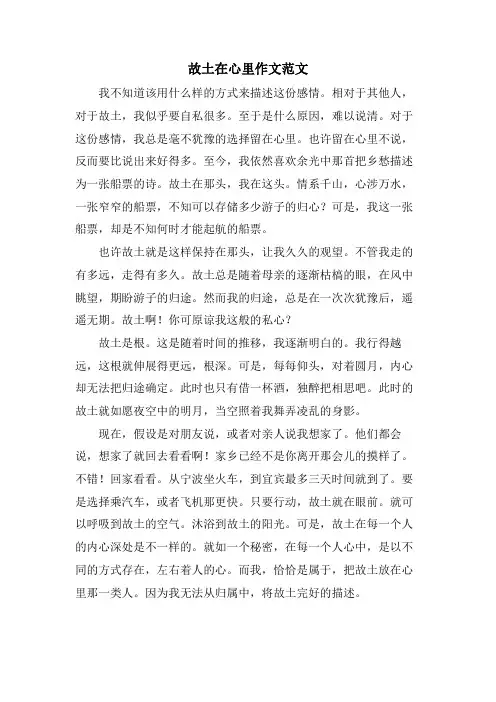 故土在心里作文范文

我不知道该用什么样的方式来描述这份感情。相对于其他人，对于故土，我似乎要自私很多。至于是什么原因，难以说清。对于这份感情，我总是毫不犹豫的选择留在心里。也许留在心里不说，反而要比说出来好得多。至今，我依然喜欢余光中那首把乡愁描述为一张船票的诗。故土在那头，我在这头。情系千山，心涉万水，一张窄窄的船票，不知可以存储多少游子的归心？可是，我这一张船票，却是不知何时才能起航的船票。

也许故土就是这样保持在那头，让我久久的观望。不管我走的有多远，走得有多久。故土总是随着母亲的逐渐枯槁的眼，在风中眺望，期盼游子的归途。然而我的归途，总是在一次次犹豫后，遥遥无期。故土啊！你可原谅我这般的私心？

故土是根。这是随着时间的推移，我逐渐明白的。我行得越远，这根就伸展得更远，根深。可是，每每仰头，对着圆月，内心却无法把归途确定。此时也只有借一杯酒，独醉把相思吧。此时的故土就如愿夜空中的明月，当空照着我舞弄凌乱的身影。

现在，假设是对朋友说，或者对亲人说我想家了。他们都会说，想家了就回去看看啊！家乡已经不是你离开那会儿的摸样了。不错！回家看看。从宁波坐火车，到宜宾最多三天时间就到了。要是选择乘汽车，或者飞机那更快。只要行动，故土就在眼前。就可以呼吸到故土的空气。沐浴到故土的阳光。可是，故土在每一个人的内心深处是不一样的。就如一个秘密，在每一个人心中，是以不同的方式存在，左右着人的心。而我，恰恰是属于，把故土放在心里那一类人。因为我无法从归属中，将故土完好的描述。